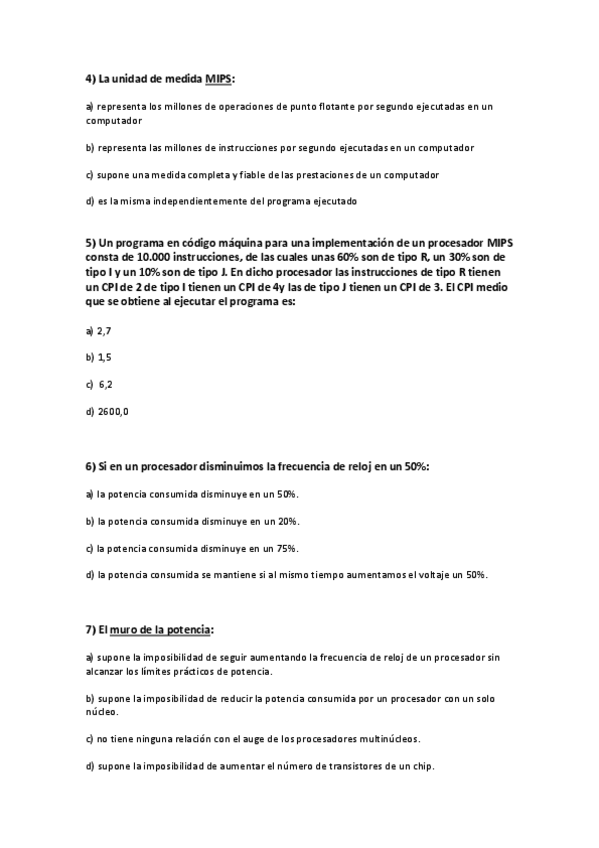 4) La unidad de medida MIPS:

a) representa los millones de operaciones de punto flotante por segundo ejecutadas en un computador

b) representa las millones de instrucciones por segundo ejecutadas en un computador

c) supone una medida completa y fiable de las prestaciones de un computador

d) es la misma independientemente del programa ejecutado

5) Un programa en código máquina para una implementación de un procesador MIPS consta de 10.000 instrucciones, de las cuales unas 60% son de tipo R, un 30% son de tipo I y un 10% son de tipo J. En dicho procesador las instrucciones de tipo R tienen un CPI de 2 de tipo I tienen un CPI de 4y las de tipo J tienen un CPI de 3. El CPI medio que se obtiene al ejecutar el programa es:

a) 2,7

b) 1,5

c) 6,2

d) 2600,0

6) Si en un procesador disminuimos la frecuencia de reloj en un 50%:

a) la potencia consumida disminuye en un 50%.

b) la potencia consumida disminuye en un 20%.

c) la potencia consumida disminuye en un 75%.

d) la potencia consumida se mantiene si al mismo tiempo aumentamos el voltaje un 50%.

7) El muro de la potencia:

a) supone la imposibilidad de seguir aumentando la frecuencia de reloj de un procesador sin alcanzar los límites prácticos de potencia.

b) supone la imposibilidad de reducir la potencia consumida por un procesador con un solo núcleo.

c) no tiene ninguna relación con el auge de los procesadores multinúcleos.

d) supone la imposibilidad de aumentar el número de transistores de un chip.